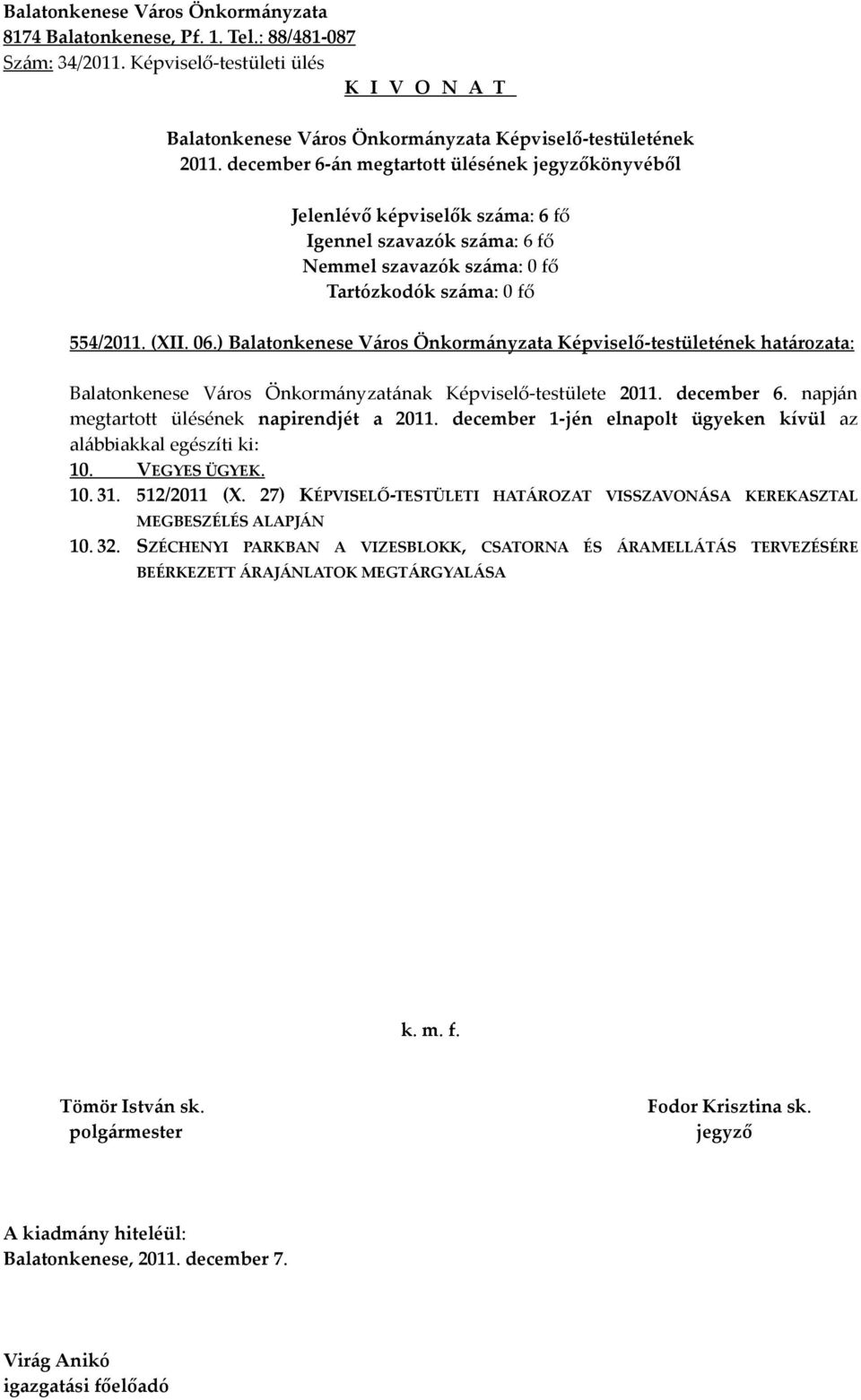 Balatonkenese Város Önkormányzata
8174 Balatonkenese, Pf. 1. Tel.: 88/481-087
Szám: 34/2011. Képviselő-testületi ülés
K I V O N A T

Balatonkenese Város Önkormányzata Képviselő-testületének
2011. december 6-án megtartott ülésének jegyzőkönyvéből

Jelenlévő képviselők száma: 6 fő
Igennel szavazók száma: 6 fő
Nemmel szavazók száma: 0 fő
Tartózkodók száma: 0 fő

554/2011. (XII. 06.) Balatonkenese Város Önkormányzata Képviselő-testületének határozata:

Balatonkenese Város Önkormányzatának Képviselő-testülete 2011. december 6. napján megtartott ülésének napirendjét a 2011. december 1-jén elnapolt ügyeken kívül az alábbiakkal egészíti ki:
10. VEGYES ÜGYEK.
10. 31. 512/2011 (X. 27) KÉPVISELŐ-TESTÜLETI HATÁROZAT VISSZAVONÁSA KEREKASZTAL MEGBESZÉLÉS ALAPJÁN
10. 32. SZÉCHENYI PARKBAN A VIZESBLOKK, CSATORNA ÉS ÁRAMELLÁTÁS TERVEZÉSÉRE BEÉRKEZETT ÁRAJÁNLATOK MEGTÁRGYALÁSA

k. m. f.

Tömör István sk.
polgármester

Fodor Krisztina sk.
jegyző

A kiadmány hiteléül:
Balatonkenese, 2011. december 7.

Virág Anikó
igazgatási főelőadó